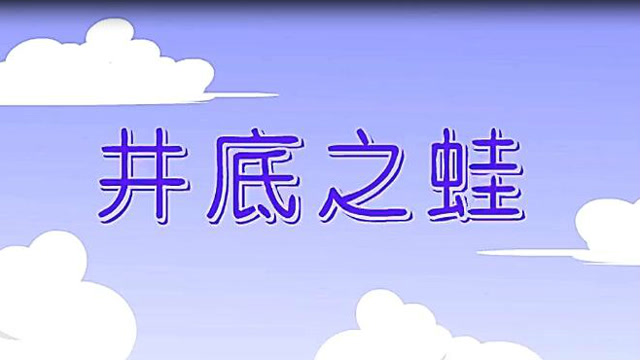 井底之蛙